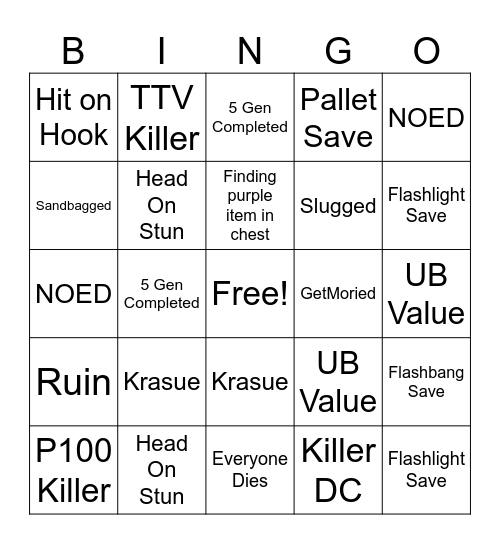 | B | I | N | G | O |
|---|---|---|---|---|
| Hit on Hook | TTV Killer | 5 Gen Completed | Pallet Save | NOED |
| Sandbagged | Head On Stun | Finding purple item in chest | Slugged | Flashlight Save |
| NOED | 5 Gen Completed | Free! | GetMoried | UB Value |
| Ruin | Krasue | Krasue | UB Value | Flashbang Save |
| P100 Killer | Head On Stun | Everyone Dies | Killer DC | Flashlight Save |